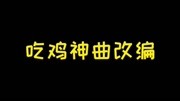 吃鸡神曲改编